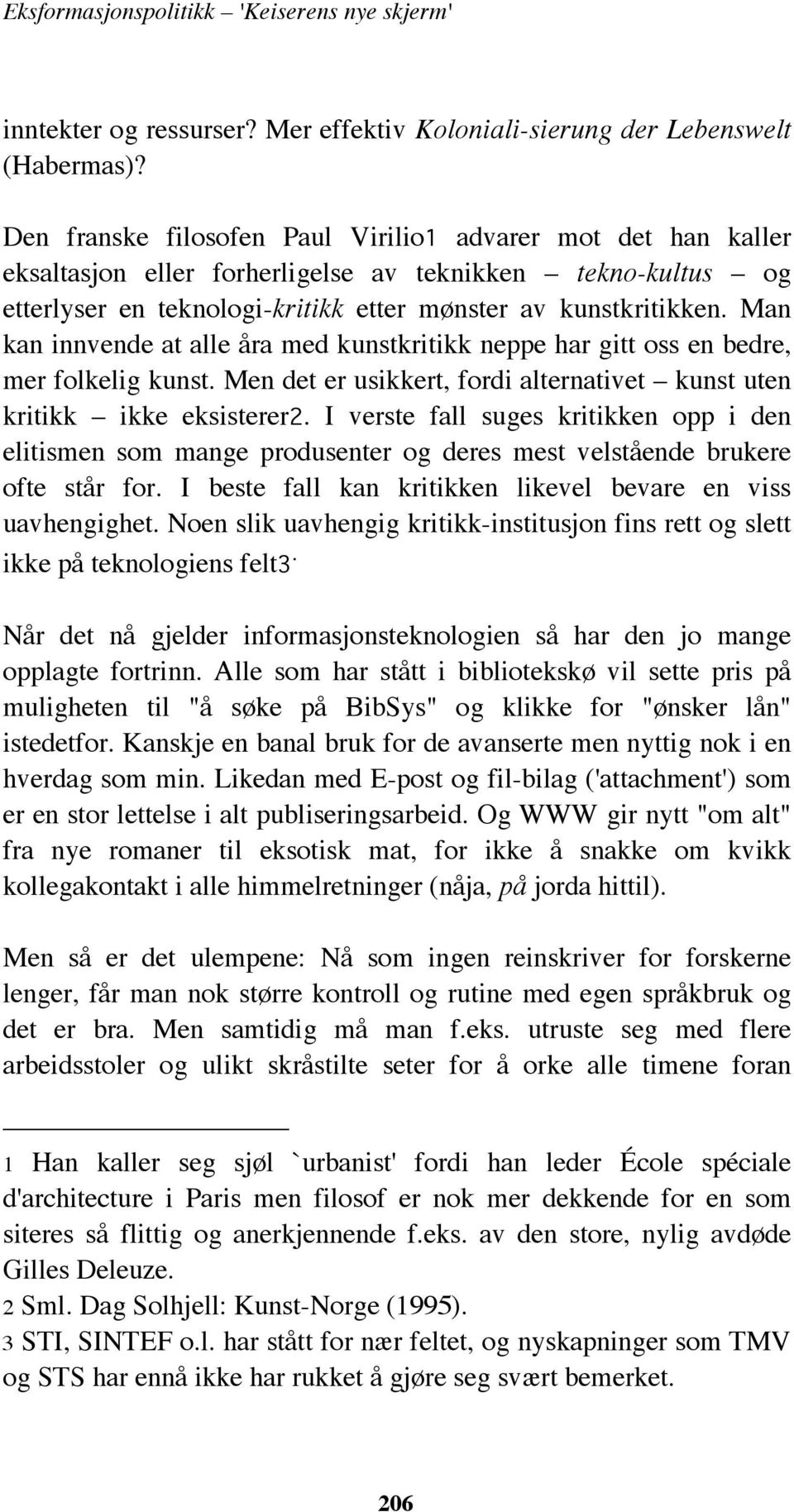 Eksformasjonspolitikk – 'Keiserens nye skjerm'

inntekter og ressurser? Mer effektiv Koloniali-sierung der Lebenswelt (Habermas)?

Den franske filosofen Paul Virilio1 advarer mot det han kaller eksaltasjon eller forherligelse av teknikken – tekno-kultus – og etterlyser en teknologi-kritikk etter mønster av kunstkritikken. Man kan innvende at alle åra med kunstkritikk neppe har gitt oss en bedre, mer folkelig kunst. Men det er usikkert, fordi alternativet – kunst uten kritikk – ikke eksisterer2. I verste fall suges kritikken opp i den elitismen som mange produsenter og deres mest velstående brukere ofte står for. I beste fall kan kritikken likevel bevare en viss uavhengighet. Noen slik uavhengig kritikk-institusjon fins rett og slett ikke på teknologiens felt3.

Når det nå gjelder informasjonsteknologien så har den jo mange opplagte fortrinn. Alle som har stått i bibliotekskø vil sette pris på muligheten til "å søke på BibSys" og klikke for "ønsker lån" istedetfor. Kanskje en banal bruk for de avanserte men nyttig nok i en hverdag som min. Likedan med E-post og fil-bilag ('attachment') som er en stor lettelse i alt publiseringsarbeid. Og WWW gir nytt "om alt" fra nye romaner til eksotisk mat, for ikke å snakke om kvikk kollegakontakt i alle himmelretninger (nåja, på jorda hittil).

Men så er det ulempene: Nå som ingen reinskriver for forskerne lenger, får man nok større kontroll og rutine med egen språkbruk og det er bra. Men samtidig må man f.eks. utruste seg med flere arbeidsstoler og ulikt skråstilte seter for å orke alle timene foran

1 Han kaller seg sjøl `urbanist' fordi han leder École spéciale d'architecture i Paris men filosof er nok mer dekkende for en som siteres så flittig og anerkjennende f.eks. av den store, nylig avdøde Gilles Deleuze.
2 Sml. Dag Solhjell: Kunst-Norge (1995).
3 STI, SINTEF o.l. har stått for nær feltet, og nyskapninger som TMV og STS har ennå ikke har rukket å gjøre seg svært bemerket.

206